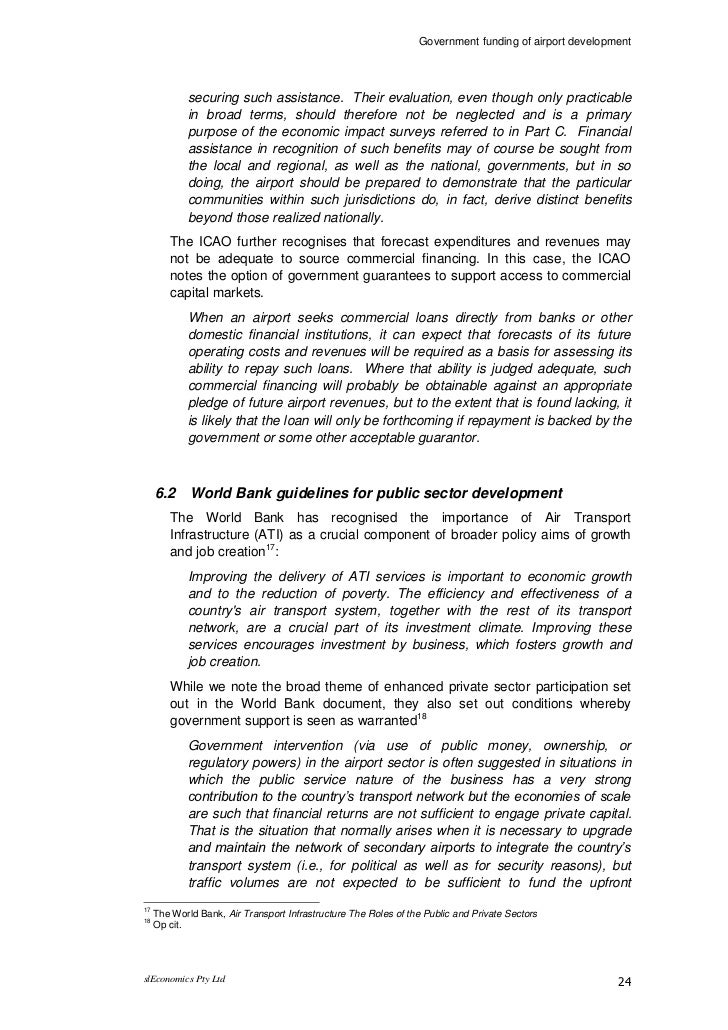 Government funding of airport development

securing such assistance. Their evaluation, even though only practicable in broad terms, should therefore not be neglected and is a primary purpose of the economic impact surveys referred to in Part C. Financial assistance in recognition of such benefits may of course be sought from the local and regional, as well as the national, governments, but in so doing, the airport should be prepared to demonstrate that the particular communities within such jurisdictions do, in fact, derive distinct benefits beyond those realized nationally.

The ICAO further recognises that forecast expenditures and revenues may not be adequate to source commercial financing. In this case, the ICAO notes the option of government guarantees to support access to commercial capital markets.

When an airport seeks commercial loans directly from banks or other domestic financial institutions, it can expect that forecasts of its future operating costs and revenues will be required as a basis for assessing its ability to repay such loans. Where that ability is judged adequate, such commercial financing will probably be obtainable against an appropriate pledge of future airport revenues, but to the extent that is found lacking, it is likely that the loan will only be forthcoming if repayment is backed by the government or some other acceptable guarantor.

6.2 World Bank guidelines for public sector development

The World Bank has recognised the importance of Air Transport Infrastructure (ATI) as a crucial component of broader policy aims of growth and job creation$^{17}$:

Improving the delivery of ATI services is important to economic growth and to the reduction of poverty. The efficiency and effectiveness of a country's air transport system, together with the rest of its transport network, are a crucial part of its investment climate. Improving these services encourages investment by business, which fosters growth and job creation.

While we note the broad theme of enhanced private sector participation set out in the World Bank document, they also set out conditions whereby government support is seen as warranted$^{18}$

Government intervention (via use of public money, ownership, or regulatory powers) in the airport sector is often suggested in situations in which the public service nature of the business has a very strong contribution to the country's transport network but the economies of scale are such that financial returns are not sufficient to engage private capital. That is the situation that normally arises when it is necessary to upgrade and maintain the network of secondary airports to integrate the country's transport system (i.e., for political as well as for security reasons), but traffic volumes are not expected to be sufficient to fund the upfront

$^{17}$ The World Bank, Air Transport Infrastructure The Roles of the Public and Private Sectors
$^{18}$ Op cit.

slEconomics Pty Ltd

24